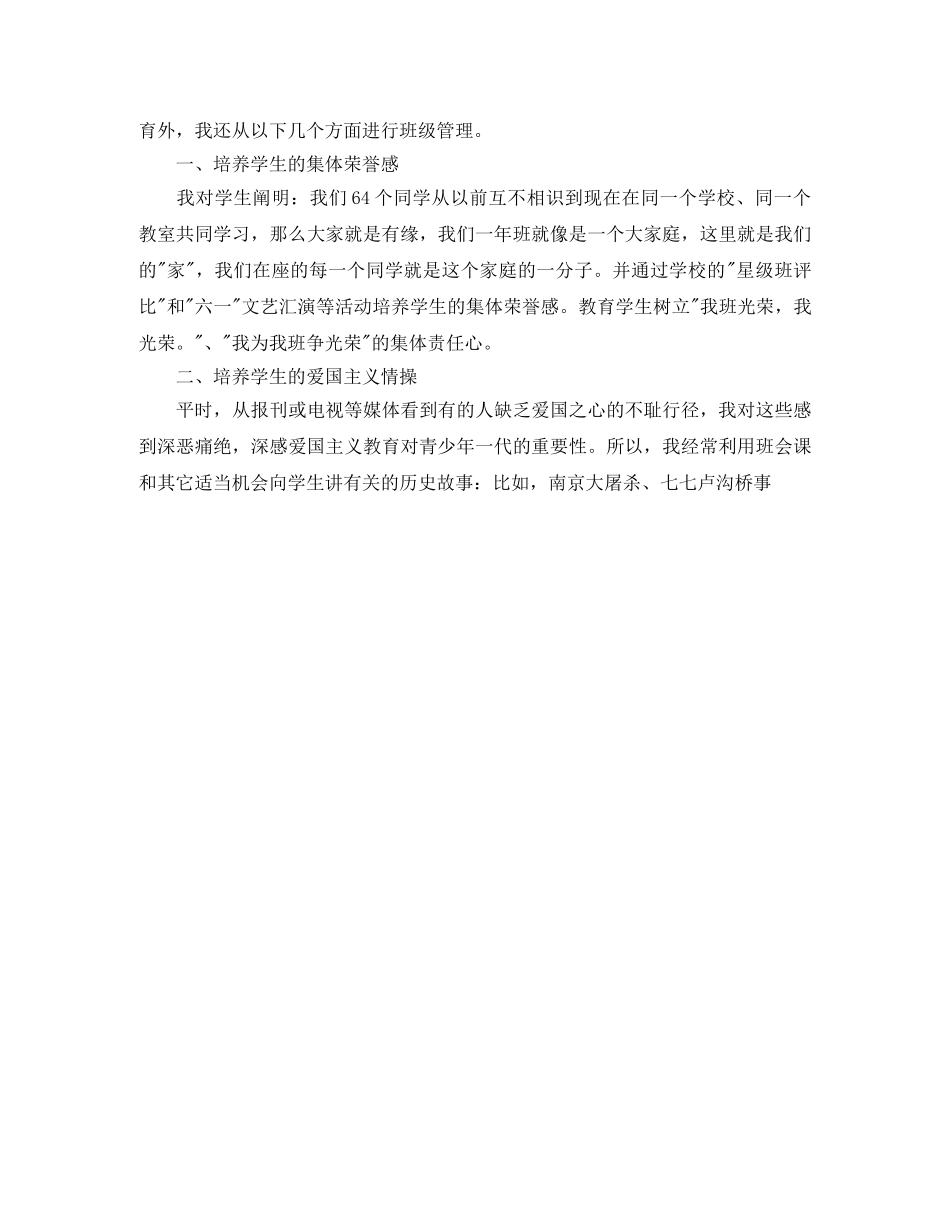 育外，我还从以下几个方面进行班级管理。

一、培养学生的集体荣誉感

我对学生阐明：我们64个同学从以前互不相识到现在在同一个学校、同一个教室共同学习，那么大家就是有缘，我们一年班就像是一个大家庭，这里就是我们的"家"，我们在座的每一个同学就是这个家庭的一分子。并通过学校的"星级班评比"和"六一"文艺汇演等活动培养学生的集体荣誉感。教育学生树立"我班光荣，我光荣。"、"我为我班争光荣"的集体责任心。

二、培养学生的爱国主义情操

平时，从报刊或电视等媒体看到有的人缺乏爱国之心的不耻行径，我对这些感到深恶痛绝，深感爱国主义教育对青少年一代的重要性。所以，我经常利用班会课和其它适当机会向学生讲有关的历史故事：比如，南京大屠杀、七七卢沟桥事